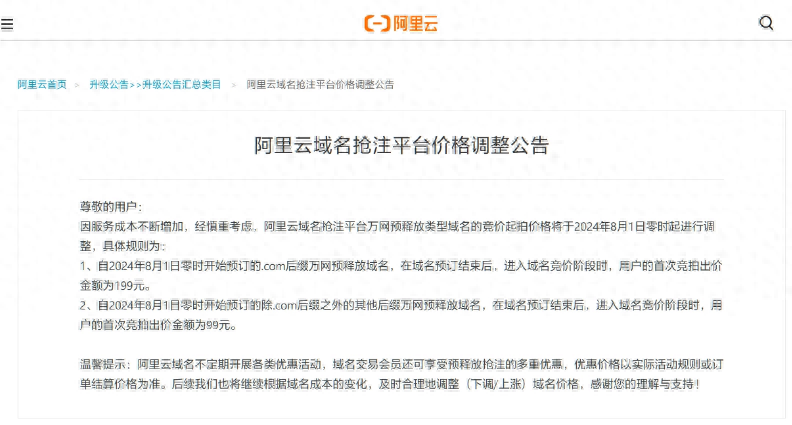 阿里云

阿里云首页 > 升级公告>>升级公告汇总类目 > 阿里云域名抢注平台价格调整公告

阿里云域名抢注平台价格调整公告

尊敬的用户：
因服务成本不断增加，经慎重考虑，阿里云域名抢注平台万网预释放类型域名的竞价起拍价格将于2024年8月1日零时起进行调整，具体规则为：
1、自2024年8月1日零时开始预订的.com后缀万网预释放域名，在域名预订结束后，进入域名竞价阶段时，用户的首次竞拍出价金额为199元。
2、自2024年8月1日零时开始预订的除.com后缀之外的其他后缀万网预释放域名，在域名预订结束后，进入域名竞价阶段时，用户的首次竞拍出价金额为99元。

温馨提示：阿里云域名不定期开展各类优惠活动，域名交易会员还可享受预释放抢注的多重优惠，优惠价格以实际活动规则或订单结算价格为准。后续我们也将继续根据域名成本的变化，及时合理地调整（下调/上涨）域名价格，感谢您的理解与支持！